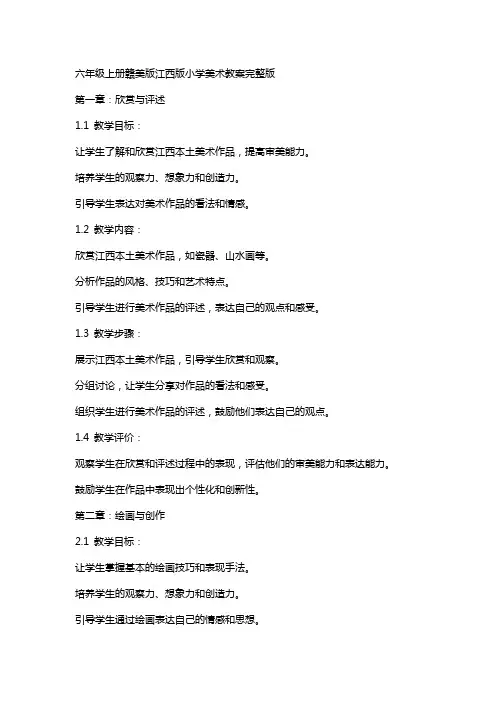 六年级上册赣美版江西版小学美术教案完整版

第一章：欣赏与评述

1.1 教学目标：

让学生了解和欣赏江西本土美术作品，提高审美能力。

培养学生的观察力、想象力和创造力。

引导学生表达对美术作品的看法和情感。

1.2 教学内容：

欣赏江西本土美术作品，如瓷器、山水画等。

分析作品的风格、技巧和艺术特点。

引导学生进行美术作品的评述，表达自己的观点和感受。

1.3 教学步骤：

展示江西本土美术作品，引导学生欣赏和观察。

分组讨论，让学生分享对作品的看法和感受。

组织学生进行美术作品的评述，鼓励他们表达自己的观点。

1.4 教学评价：

观察学生在欣赏和评述过程中的表现，评估他们的审美能力和表达能力。

鼓励学生在作品中表现出个性化和创新性。

第二章：绘画与创作

2.1 教学目标：

让学生掌握基本的绘画技巧和表现手法。

培养学生的观察力、想象力和创造力。

引导学生通过绘画表达自己的情感和思想。